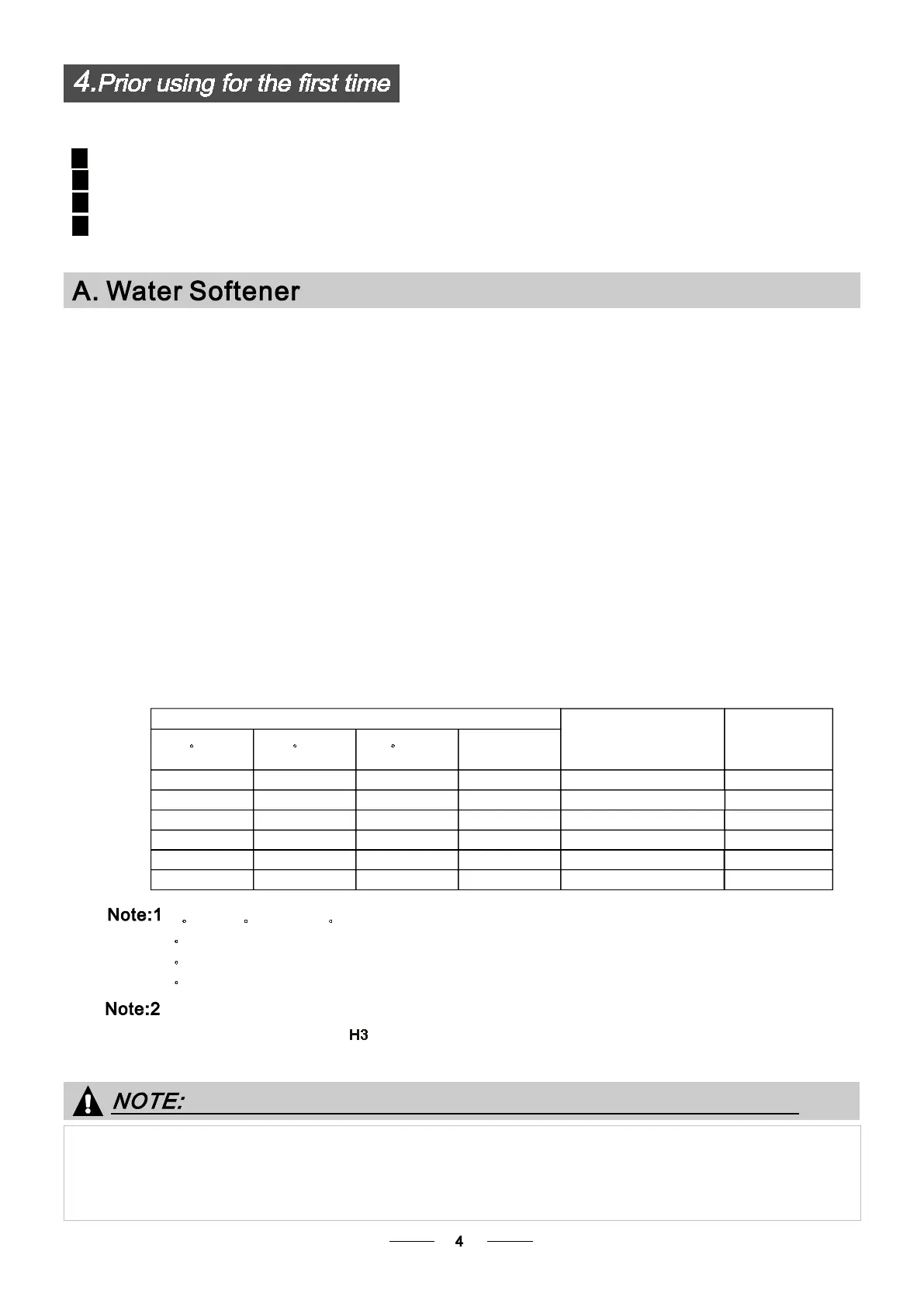 4.Prior using for the first time

A. Water Softener

Note:1

Note:2

H3

NOTE:

4